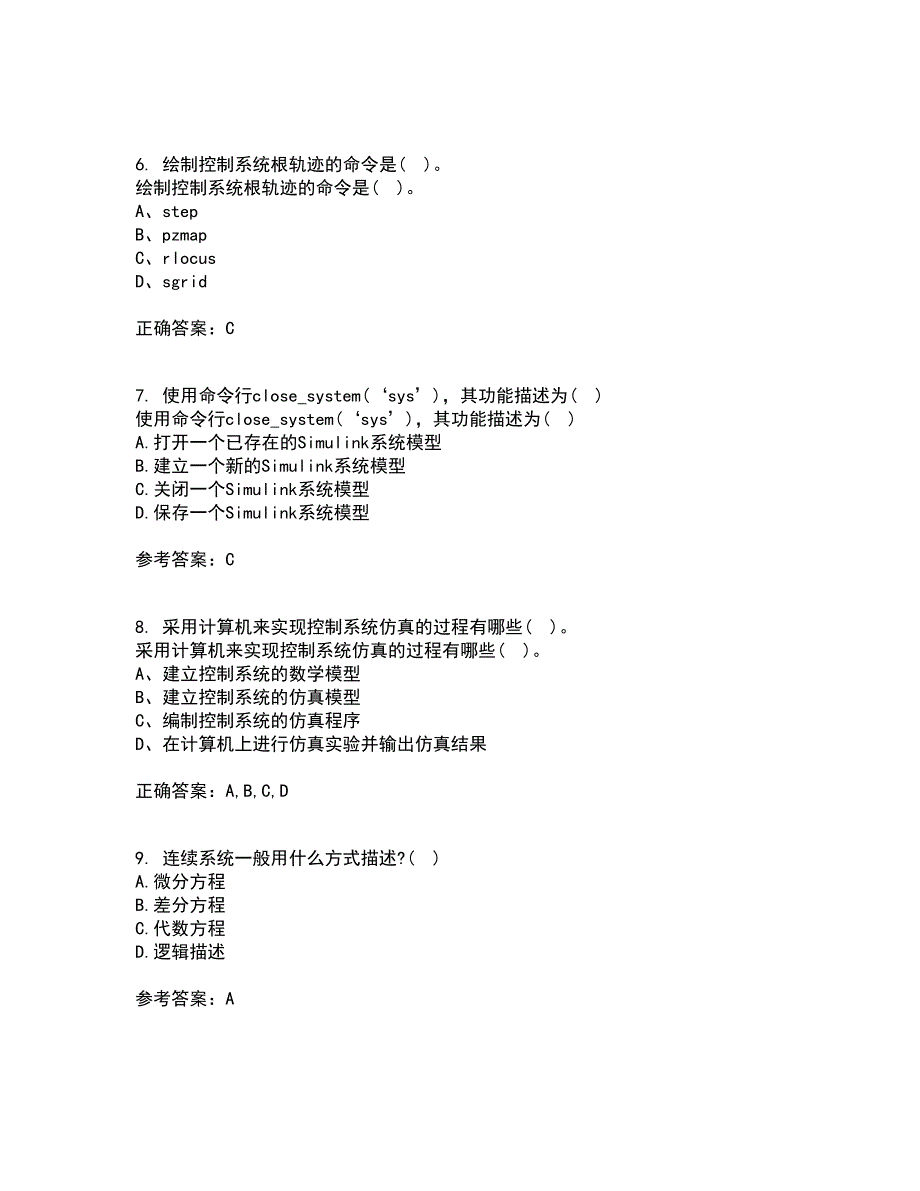 6. 绘制控制系统根轨迹的命令是( )。
绘制控制系统根轨迹的命令是( )。
A、step
B、pzmap
C、rlocus
D、sgrid

正确答案：C

7. 使用命令行close_system(‘sys’)，其功能描述为( )
使用命令行close_system(‘sys’)，其功能描述为( )
A.打开一个已存在的Simulink系统模型
B.建立一个新的Simulink系统模型
C.关闭一个Simulink系统模型
D.保存一个Simulink系统模型

参考答案：C

8. 采用计算机来实现控制系统仿真的过程有哪些( )。
采用计算机来实现控制系统仿真的过程有哪些( )。
A、建立控制系统的数学模型
B、建立控制系统的仿真模型
C、编制控制系统的仿真程序
D、在计算机上进行仿真实验并输出仿真结果

正确答案：A,B,C,D

9. 连续系统一般用什么方式描述?( )
A.微分方程
B.差分方程
C.代数方程
D.逻辑描述

参考答案：A